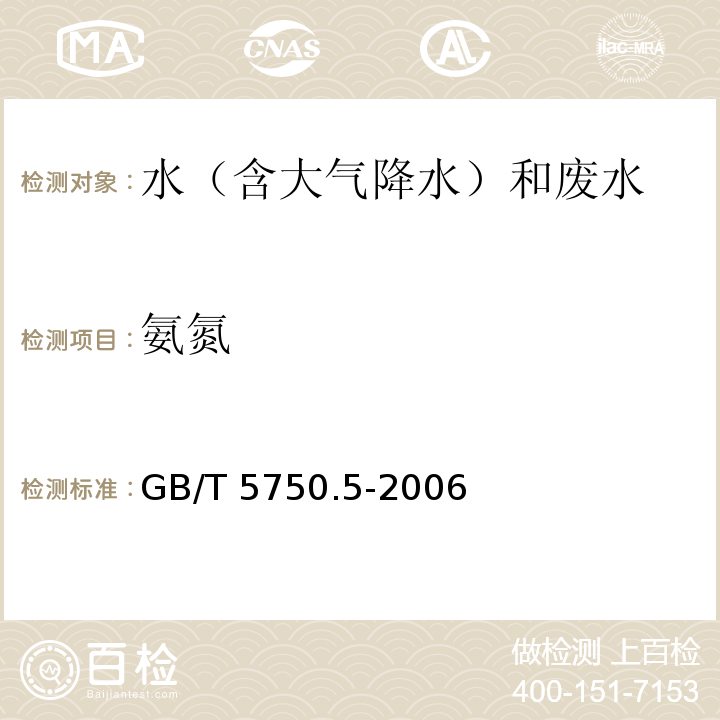 MA CNAS AC ilac-MRA

检测对象：水（含大气降水）和废水

检测项目：氨氮

检测标准：GB/T 5750.5-2006

百检
Baijiantest.com

做检测 上百检
400-151-7153